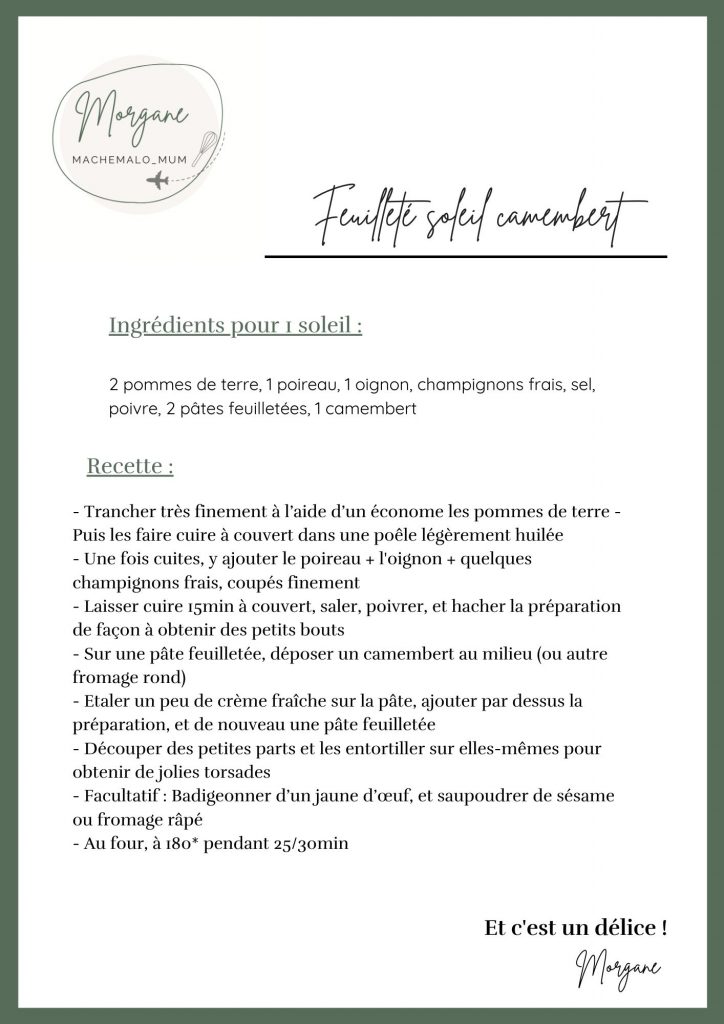 Morgane
MACHEMALO_MUM

Feuilleté soleil camembert

Ingrédients pour 1 soleil :

2 pommes de terre, 1 poireau, 1 oignon, champignons frais, sel, poivre, 2 pâtes feuilletées, 1 camembert

Recette :

- Trancher très finement à l'aide d'un économe les pommes de terre - Puis les faire cuire à couvert dans une poêle légèrement huilée
- Une fois cuites, y ajouter le poireau + l'oignon + quelques champignons frais, coupés finement
- Laisser cuire 15min à couvert, saler, poivrer, et hacher la préparation de façon à obtenir des petits bouts
- Sur une pâte feuilletée, déposer un camembert au milieu (ou autre fromage rond)
- Etaler un peu de crème fraîche sur la pâte, ajouter par dessus la préparation, et de nouveau une pâte feuilletée
- Découper des petites parts et les entortiller sur elles-mêmes pour obtenir de jolies torsades
- Facultatif : Badigeonner d'un jaune d'œuf, et saupoudrer de sésame ou fromage râpé
- Au four, à 180* pendant 25/30min

Et c'est un délice !

Morgane